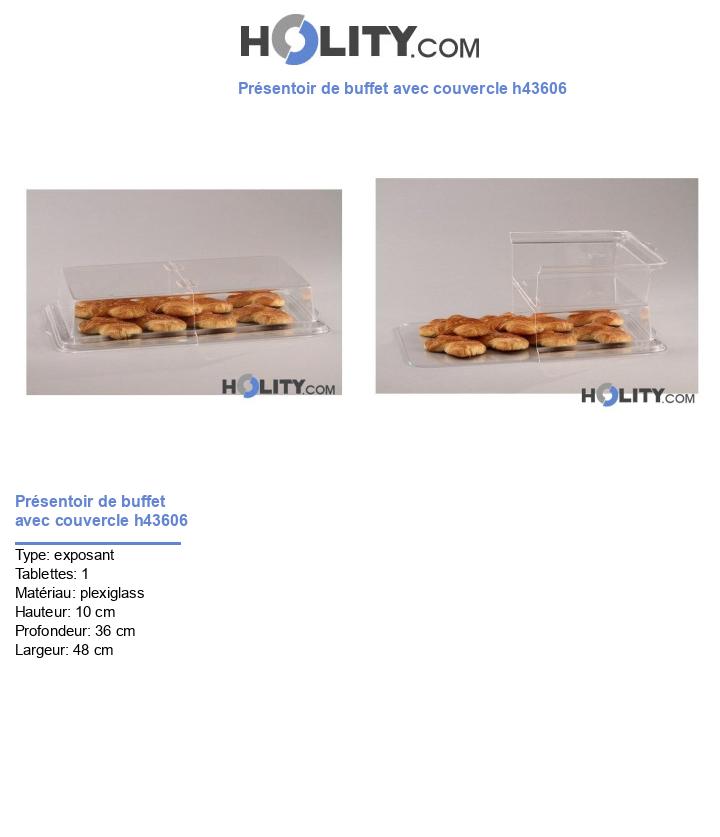 HOLITY.COM

Présentoir de buffet avec couvercle h43606

HOLITY.COM

HOLITY.COM

Présentoir de buffet avec couvercle h43606

Type: exposant
Tablettes: 1
Matériau: plexiglass
Hauteur: 10 cm
Profondeur: 36 cm
Largeur: 48 cm